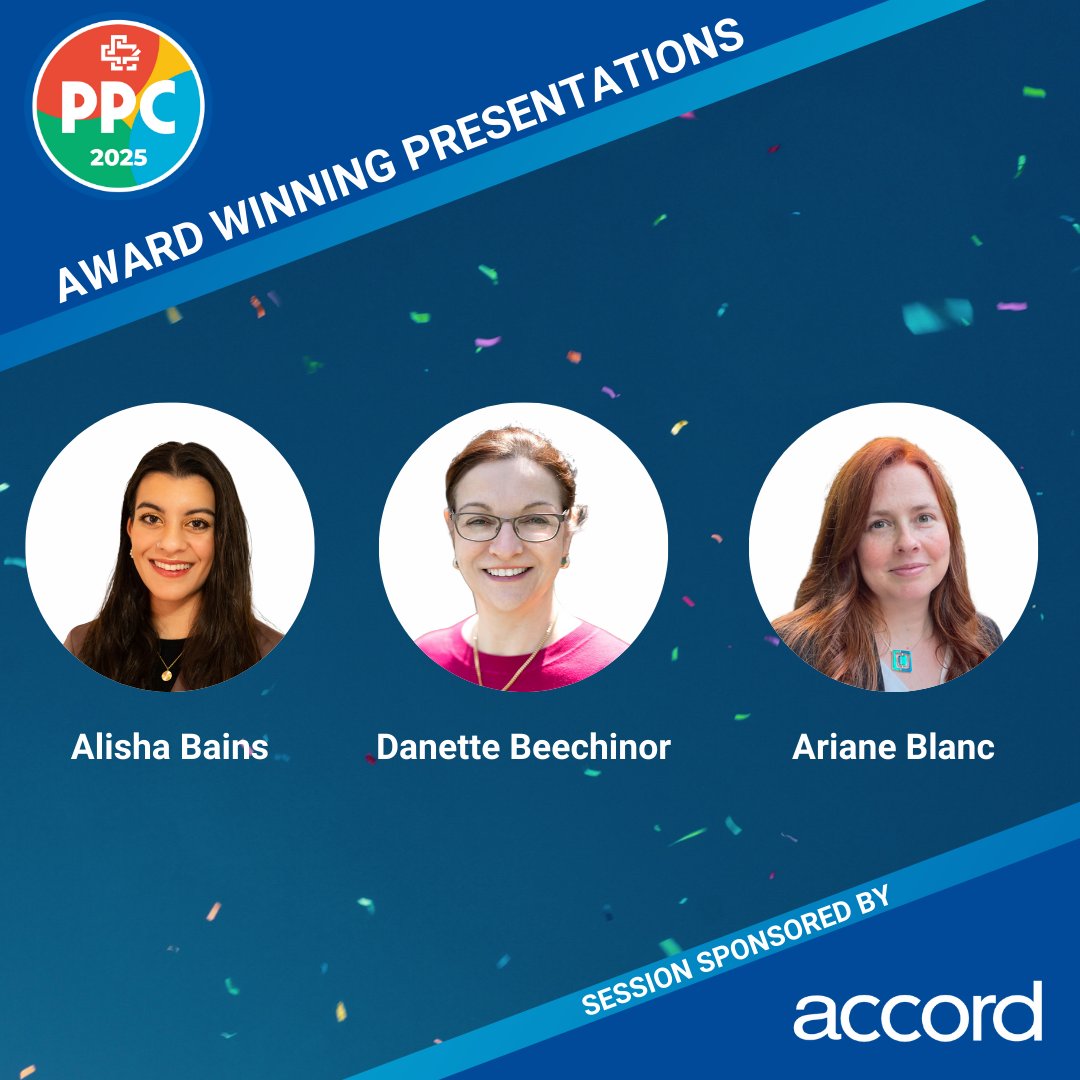 PPC 2025

AWARD WINNING PRESENTATIONS

Alisha Bains

Danette Beechinor

Ariane Blanc

SESSION SPONSORED BY

accord